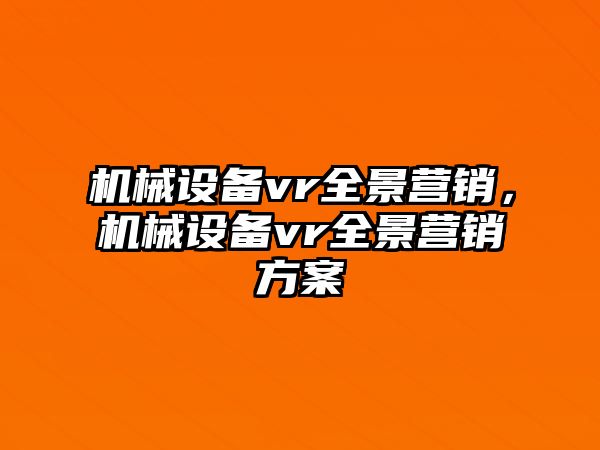 机械设备vr全景营销，机械设备vr全景营销方案